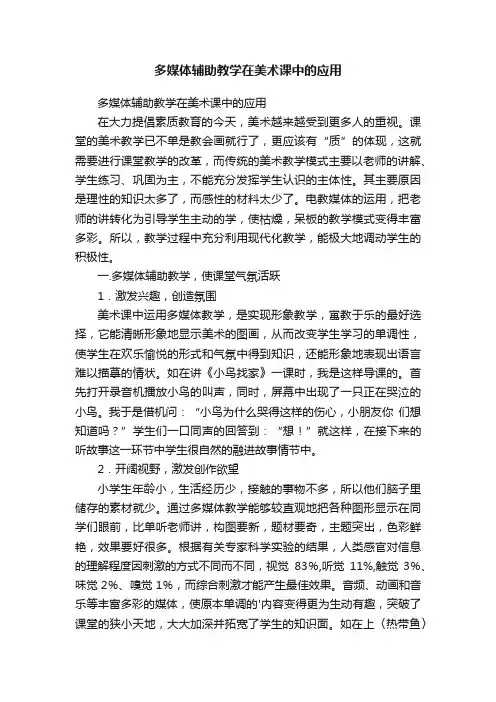 多媒体辅助教学在美术课中的应用

多媒体辅助教学在美术课中的应用

在大力提倡素质教育的今天，美术越来越受到更多人的重视。课堂的美术教学已不单是教会画就行了，更应该有“质”的体现，这就需要进行课堂教学的改革，而传统的美术教学模式主要以老师的讲解、学生练习、巩固为主，不能充分发挥学生认识的主体性。其主要原因是理性的知识太多了，而感性的材料太少了。电教媒体的运用，把老师的讲转化为引导学生主动的学，使枯燥，呆板的教学模式变得丰富多彩。所以，教学过程中充分利用现代化教学，能极大地调动学生的积极性。

一.多媒体辅助教学，使课堂气氛活跃

1．激发兴趣，创造氛围

美术课中运用多媒体教学，是实现形象教学，寓教于乐的最好选择，它能清晰形象地显示美术的图画，从而改变学生学习的单调性，使学生在欢乐愉悦的形式和气氛中得到知识，还能形象地表现出语言难以描摹的情状。如在讲《小鸟找家》一课时，我是这样导课的。首先打开录音机播放小鸟的叫声，同时，屏幕中出现了一只正在哭泣的小鸟。我于是借机问：“小鸟为什么哭得这样的伤心，小朋友你 们想知道吗？”学生们一口同声的回答到：“想！”就这样，在接下来的听故事这一环节中学生很自然的融进故事情节中。

2．开阔视野，激发创作欲望

小学生年龄小，生活经历少，接触的事物不多，所以他们脑子里储存的素材就少。通过多媒体教学能够较直观地把各种图形显示在同学们眼前，比单听老师讲，构图要新，题材要奇，主题突出，色彩鲜艳，效果要好很多。根据有关专家科学实验的结果，人类感官对信息的理解程度因刺激的方式不同而不同，视觉 83%,听觉 11%,触觉 3%、味觉 2%、嗅觉 1%，而综合刺激才能产生最佳效果。音频、动画和音乐等丰富多彩的媒体，使原本单调的'内容变得更为生动有趣，突破了课堂的狭小天地，大大加深并拓宽了学生的知识面。如在上（热带鱼）